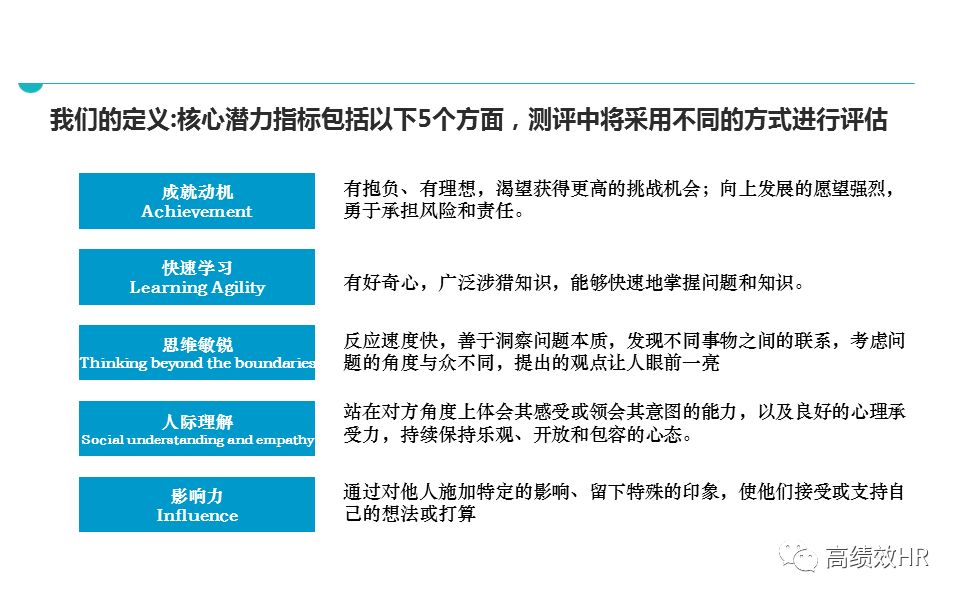 我们的定义:核心潜力指标包括以下5个方面，测评中将采用不同的方式进行评估

成就动机
Achievement

有抱负、有理想，渴望获得更高的挑战机会；向上发展的愿望强烈，勇于承担风险和责任。

快速学习
Learning Agility

有好奇心，广泛涉猎知识，能够快速地掌握问题和知识。

思维敏锐
Thinking beyond the boundaries

反应速度快，善于洞察问题本质，发现不同事物之间的联系，考虑问题的角度与众不同，提出的观点让人眼前一亮

人际理解
Social understanding and empathy

站在对方角度上体会其感受或领会其意图的能力，以及良好的心理承受力，持续保持乐观、开放和包容的心态。

影响力
Influence

通过对他人施加特定的影响、留下特殊的印象，使他们接受或支持自己的想法或打算

高绩效HR